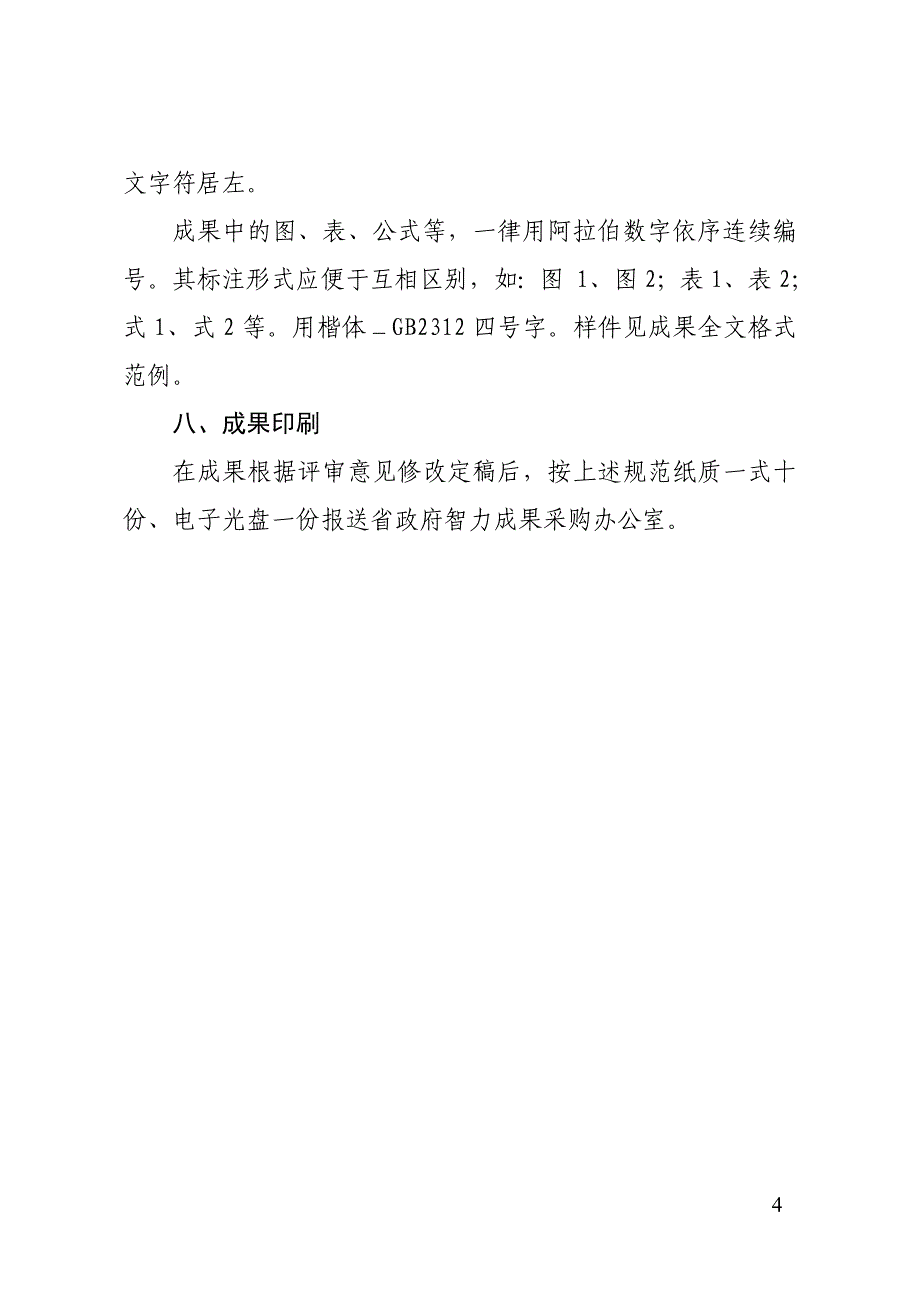 文字符居左。

成果中的图、表、公式等，一律用阿拉伯数字依序连续编号。其标注形式应便于互相区别，如：图 1、图 2；表 1、表 2；式 1、式 2 等。用楷体＿GB2312 四号字。样件见成果全文格式范例。

八、成果印刷

在成果根据评审意见修改定稿后，按上述规范纸质一式十份、电子光盘一份报送省政府智力成果采购办公室。

4